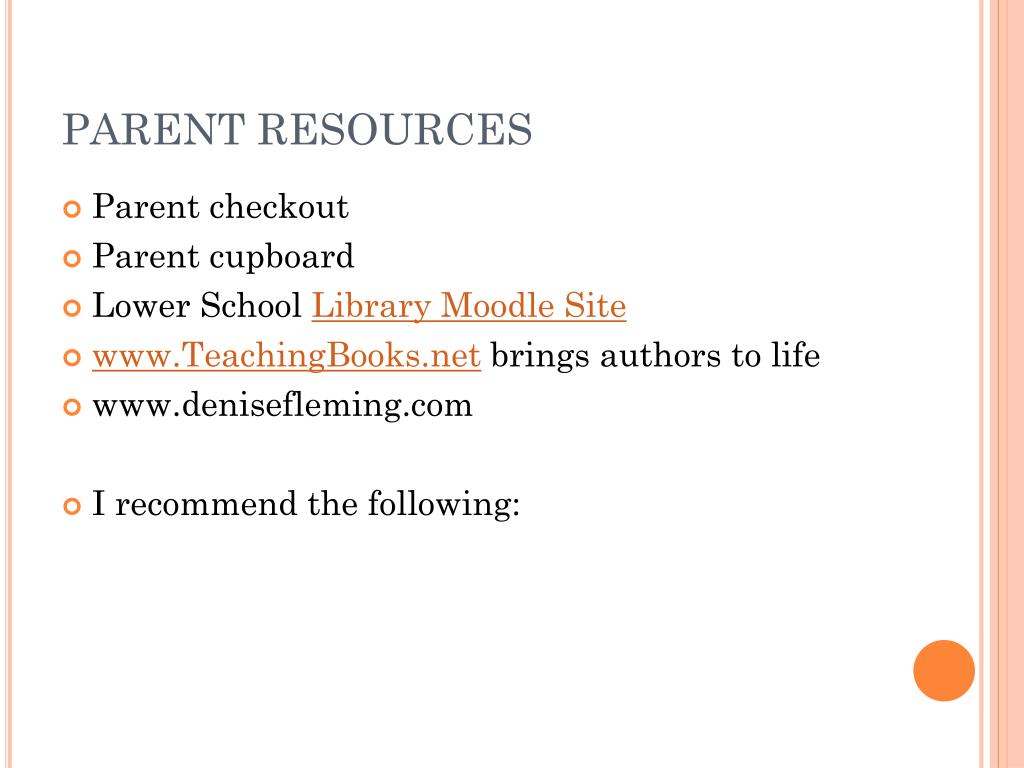 PARENT RESOURCES

Parent checkout
Parent cupboard
Lower School Library Moodle Site
www.TeachingBooks.net brings authors to life
www.denisefleming.com

I recommend the following: